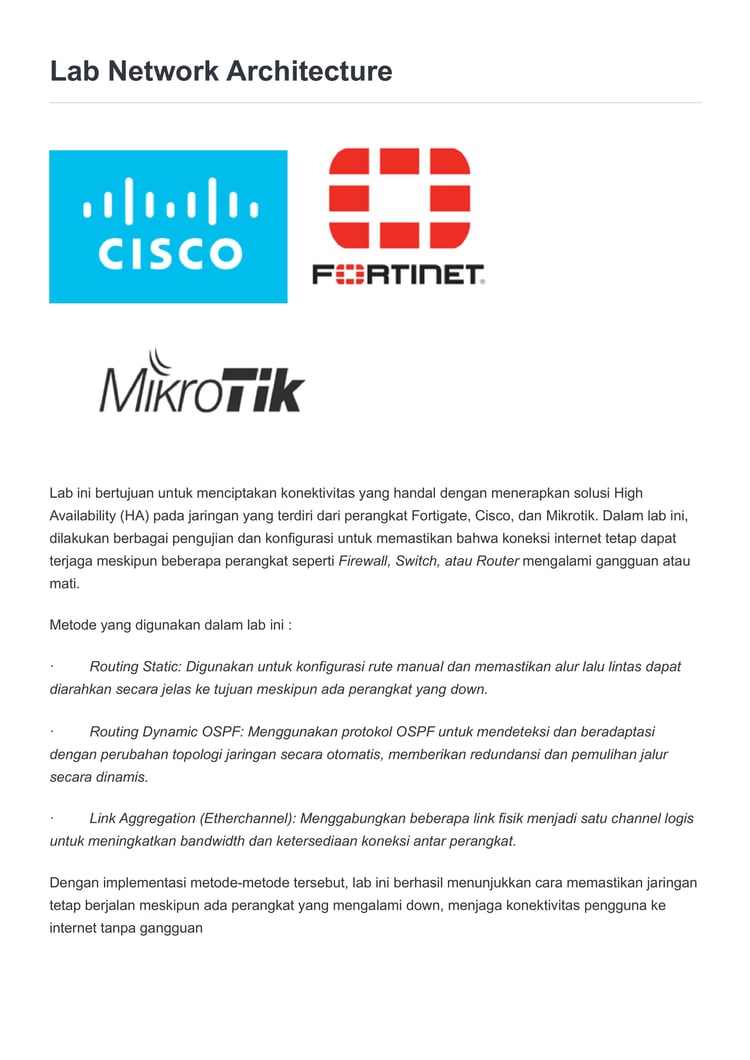 Lab Network Architecture

CISCO

FORTINET

MikroTik

Lab ini bertujuan untuk menciptakan konektivitas yang handal dengan menerapkan solusi High Availability (HA) pada jaringan yang terdiri dari perangkat Fortigate, Cisco, dan Mikrotik. Dalam lab ini, dilakukan berbagai pengujian dan konfigurasi untuk memastikan bahwa koneksi internet tetap dapat terjaga meskipun beberapa perangkat seperti Firewall, Switch, atau Router mengalami gangguan atau mati.

Metode yang digunakan dalam lab ini :

· Routing Static: Digunakan untuk konfigurasi rute manual dan memastikan alur lalu lintas dapat diarahkan secara jelas ke tujuan meskipun ada perangkat yang down.

· Routing Dynamic OSPF: Menggunakan protokol OSPF untuk mendeteksi dan beradaptasi dengan perubahan topologi jaringan secara otomatis, memberikan redundansi dan pemulihan jalur secara dinamis.

· Link Aggregation (Etherchannel): Menggabungkan beberapa link fisik menjadi satu channel logis untuk meningkatkan bandwidth dan ketersediaan koneksi antar perangkat.

Dengan implementasi metode-metode tersebut, lab ini berhasil menunjukkan cara memastikan jaringan tetap berjalan meskipun ada perangkat yang mengalami down, menjaga konektivitas pengguna ke internet tanpa gangguan